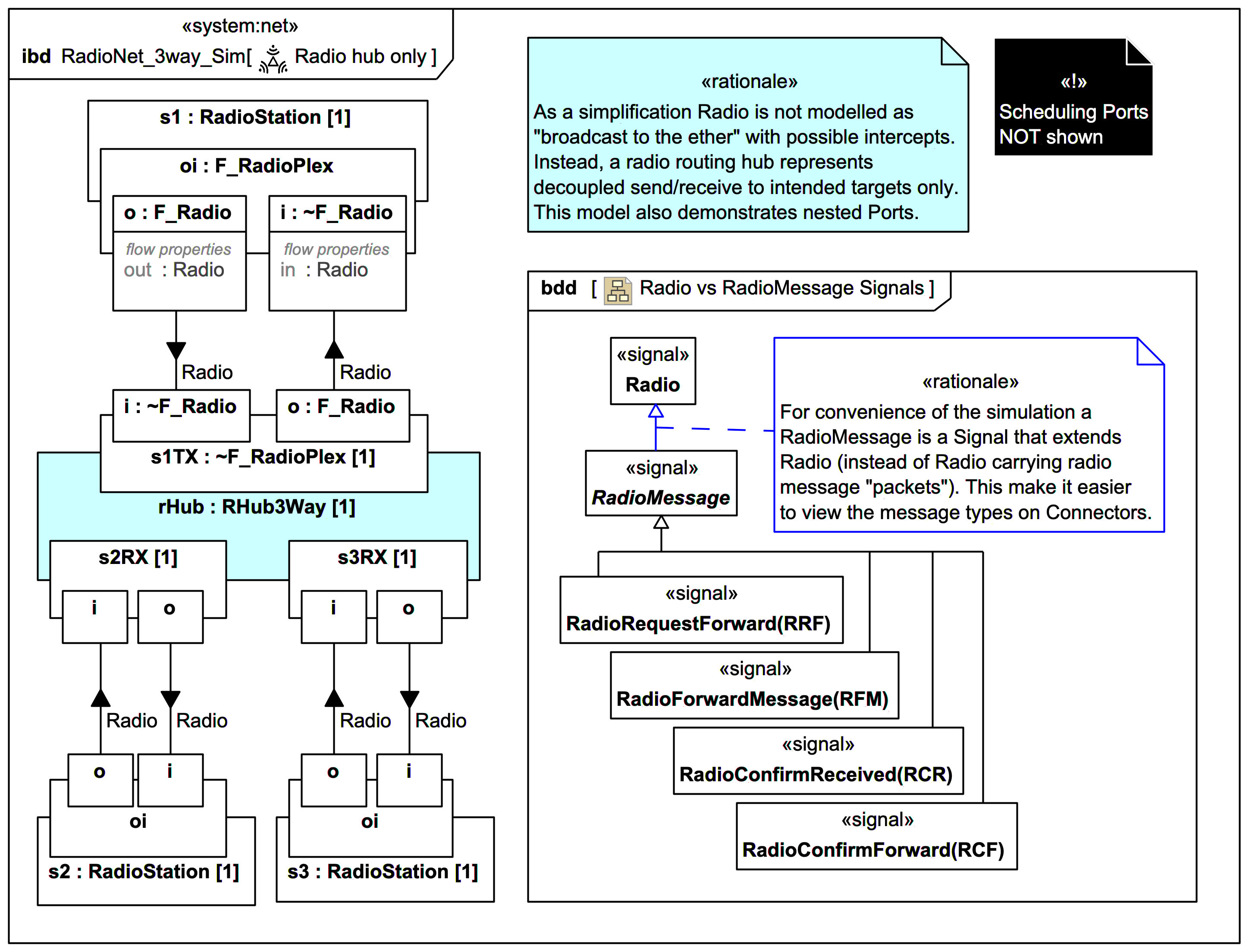 «system:net»
ibd RadioNet_3way_Sim[ Radio hub only ]

s1 : RadioStation [1]

oi : F_RadioPlex

o : F_Radio

flow properties
out : Radio

i : ~F_Radio

flow properties
in : Radio

Radio

Radio

i : ~F_Radio

o : F_Radio

s1TX : ~F_RadioPlex [1]

rHub : RHub3Way [1]

s2RX [1]

i

o

s3RX [1]

i

o

Radio

Radio

Radio

Radio

o

i

oi

s2 : RadioStation [1]

o

i

oi

s3 : RadioStation [1]

«rationale»
As a simplification Radio is not modelled as "broadcast to the ether" with possible intercepts. Instead, a radio routing hub represents decoupled send/receive to intended targets only. This model also demonstrates nested Ports.

«!»
Scheduling Ports NOT shown

bdd [ Radio vs RadioMessage Signals ]

«signal»
Radio

«signal»
RadioMessage

«rationale»
For convenience of the simulation a RadioMessage is a Signal that extends Radio (instead of Radio carrying radio message "packets"). This make it easier to view the message types on Connectors.

«signal»
RadioRequestForward(RRF)

«signal»
RadioForwardMessage(RFM)

«signal»
RadioConfirmReceived(RCR)

«signal»
RadioConfirmForward(RCF)